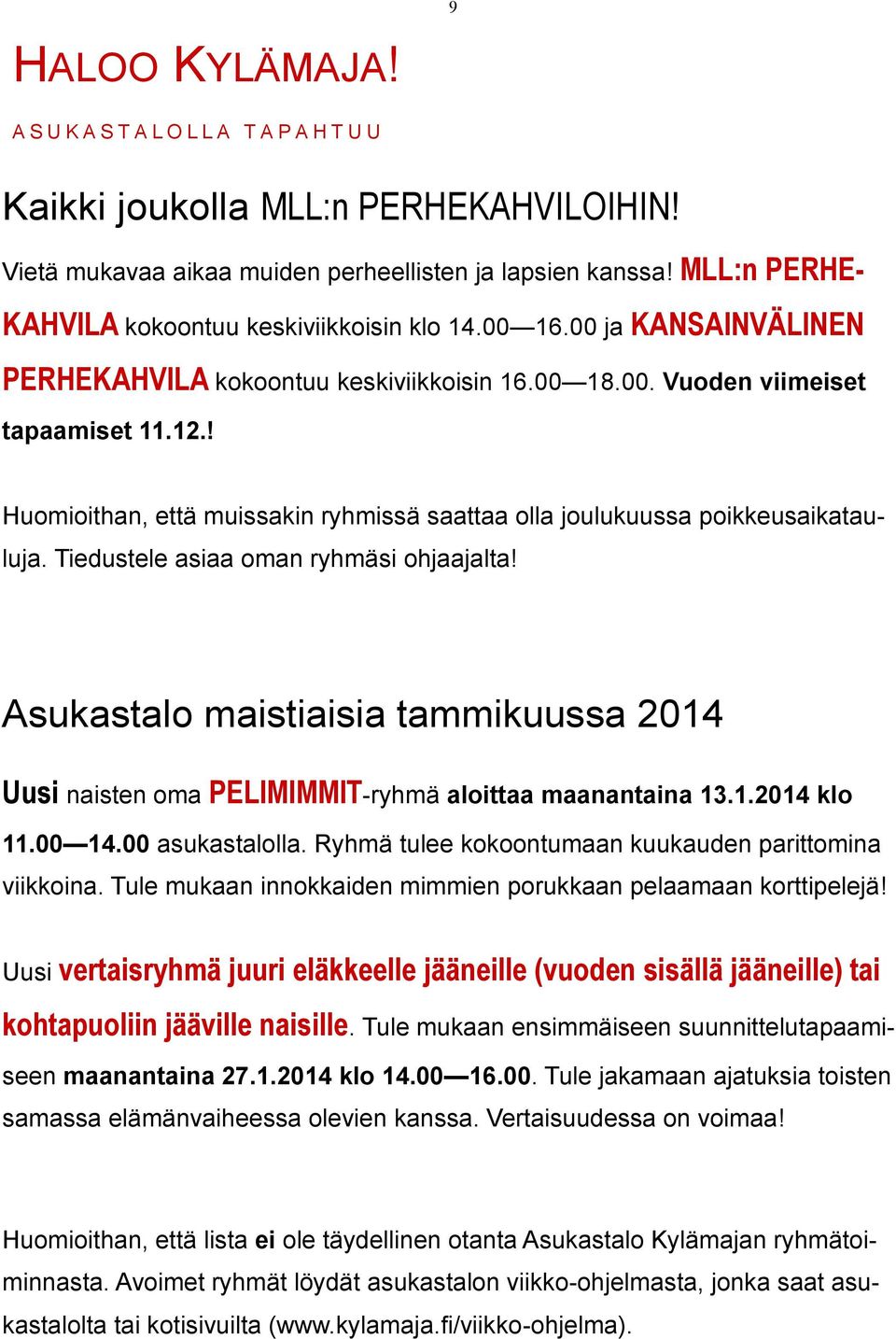 9

HALOO KYLÄMAJA!

ASUKASTALOLLA TAPAHTUU

Kaikki joukolla MLL:n PERHEKAHVILOIHIN!

Vietä mukavaa aikaa muiden perheellisten ja lapsien kanssa! MLL:n PERHEKAHVILA kokoontuu keskiviikkoisin klo 14.00—16.00 ja KANSAINVÄLINEN PERHEKAHVILA kokoontuu keskiviikkoisin 16.00—18.00. Vuoden viimeiset tapaamiset 11.12.!

Huomioithan, että muissakin ryhmissä saattaa olla joulukuussa poikkeusaikatauluja. Tiedustele asiaa oman ryhmäsi ohjaajalta!

Asukastalo maistiaisia tammikuussa 2014

Uusi naisten oma PELIMIMMIT-ryhmä aloittaa maanantaina 13.1.2014 klo 11.00—14.00 asukastalolla. Ryhmä tulee kokoontumaan kuukauden parittomina viikkoina. Tule mukaan innokkaiden mimmien porukkaan pelaamaan korttipelejä!

Uusi vertaisryhmä juuri eläkkeelle jääneille (vuoden sisällä jääneille) tai kohtapuoliin jääville naisille. Tule mukaan ensimmäiseen suunnittelutapaamiseen maanantaina 27.1.2014 klo 14.00—16.00. Tule jakamaan ajatuksia toisten samassa elämänvaiheessa olevien kanssa. Vertaisuudessa on voimaa!

Huomioithan, että lista ei ole täydellinen otanta Asukastalo Kylämajan ryhmätoiminnasta. Avoimet ryhmät löydät asukastalon viikko-ohjelmasta, jonka saat asukastalolta tai kotisivuilta (www.kylamaja.fi/viikko-ohjelma).